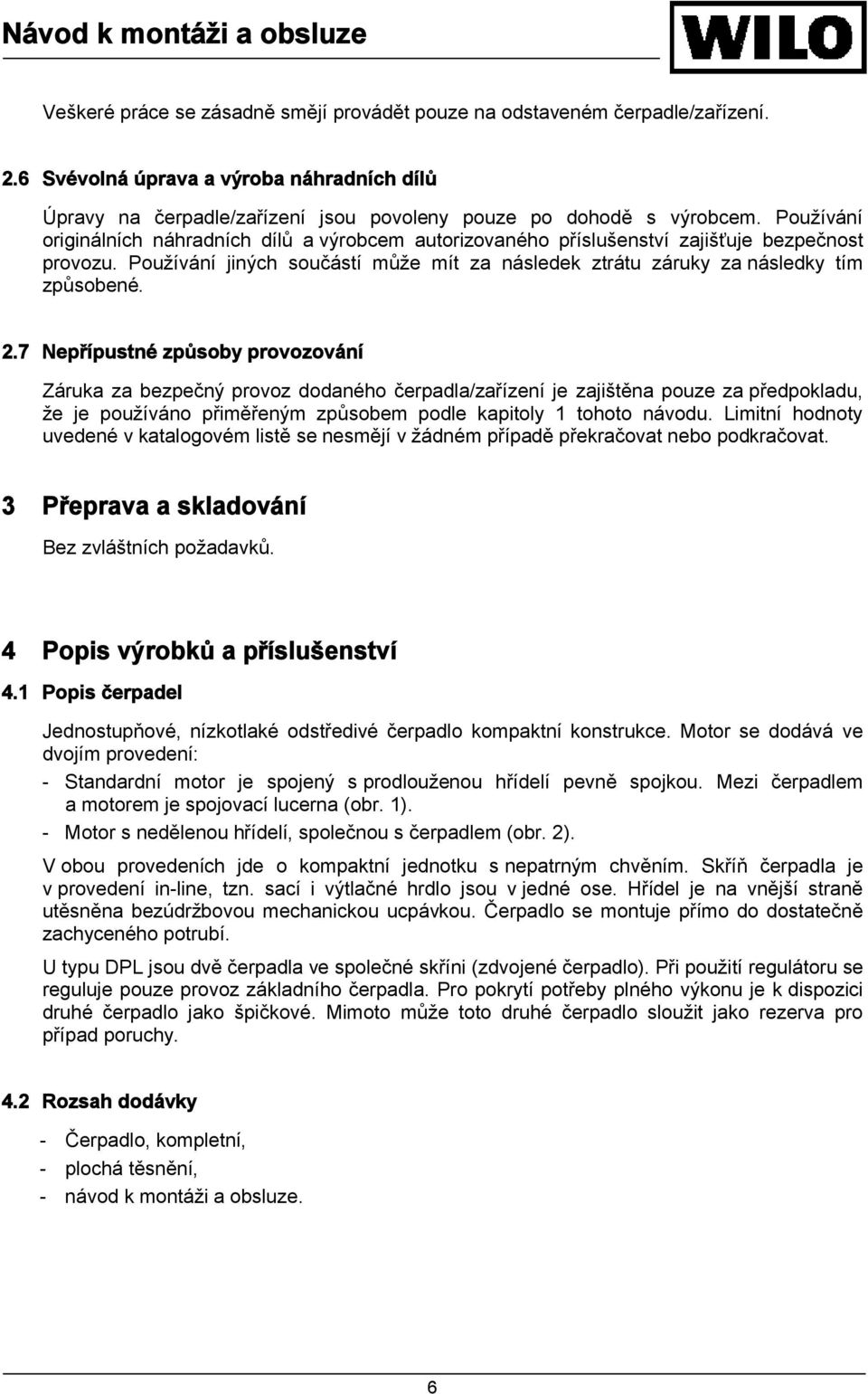 Návod k montáži a obsluze

WILO

Veškeré práce se zásadně smějí provádět pouze na odstaveném čerpadle/zařízení.

2.6 Svévolná úprava a výroba náhradních dílů

Úpravy na čerpadle/zařízení jsou povoleny pouze po dohodě s výrobcem. Používání originálních náhradních dílů a výrobcem autorizovaného příslušenství zajišťuje bezpečnost provozu. Používání jiných součástí může mít za následek ztrátu záruky za následky tím způsobené.

2.7 Nepřípustné způsoby provozování

Záruka za bezpečný provoz dodaného čerpadla/zařízení je zajištěna pouze za předpokladu, že je používáno přiměřeným způsobem podle kapitoly 1 tohoto návodu. Limitní hodnoty uvedené v katalogovém listě se nesmějí v žádném případě překračovat nebo podkračovat.

3 Přeprava a skladování

Bez zvláštních požadavků.

4 Popis výrobků a příslušenství

4.1 Popis čerpadel

Jednostupňové, nízkotlaké odstředivé čerpadlo kompaktní konstrukce. Motor se dodává ve dvojím provedení:

- Standardní motor je spojený s prodlouženou hřídelí pevně spojkou. Mezi čerpadlem a motorem je spojovací lucerna (obr. 1).
- Motor s nedělenou hřídelí, společnou s čerpadlem (obr. 2).

V obou provedeních jde o kompaktní jednotku s nepatrným chvěním. Skříň čerpadla je v provedení in-line, tzn. sací i výtlačné hrdlo jsou v jedné ose. Hřídel je na vnější straně utěsněna bezúdržbovou mechanickou ucpávkou. Čerpadlo se montuje přímo do dostatečně zachyceného potrubí.

U typu DPL jsou dvě čerpadla ve společné skříni (zdvojené čerpadlo). Při použití regulátoru se reguluje pouze provoz základního čerpadla. Pro pokrytí potřeby plného výkonu je k dispozici druhé čerpadlo jako špičkové. Mimoto může toto druhé čerpadlo sloužit jako rezerva pro případ poruchy.

4.2 Rozsah dodávky

- Čerpadlo, kompletní,
- plochá těsnění,
- návod k montáži a obsluze.

6